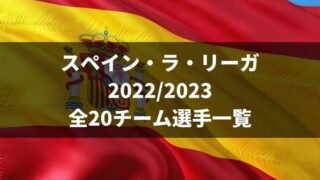 スペイン・ラ・リーガ
2022/2023
全20チーム選手一覧